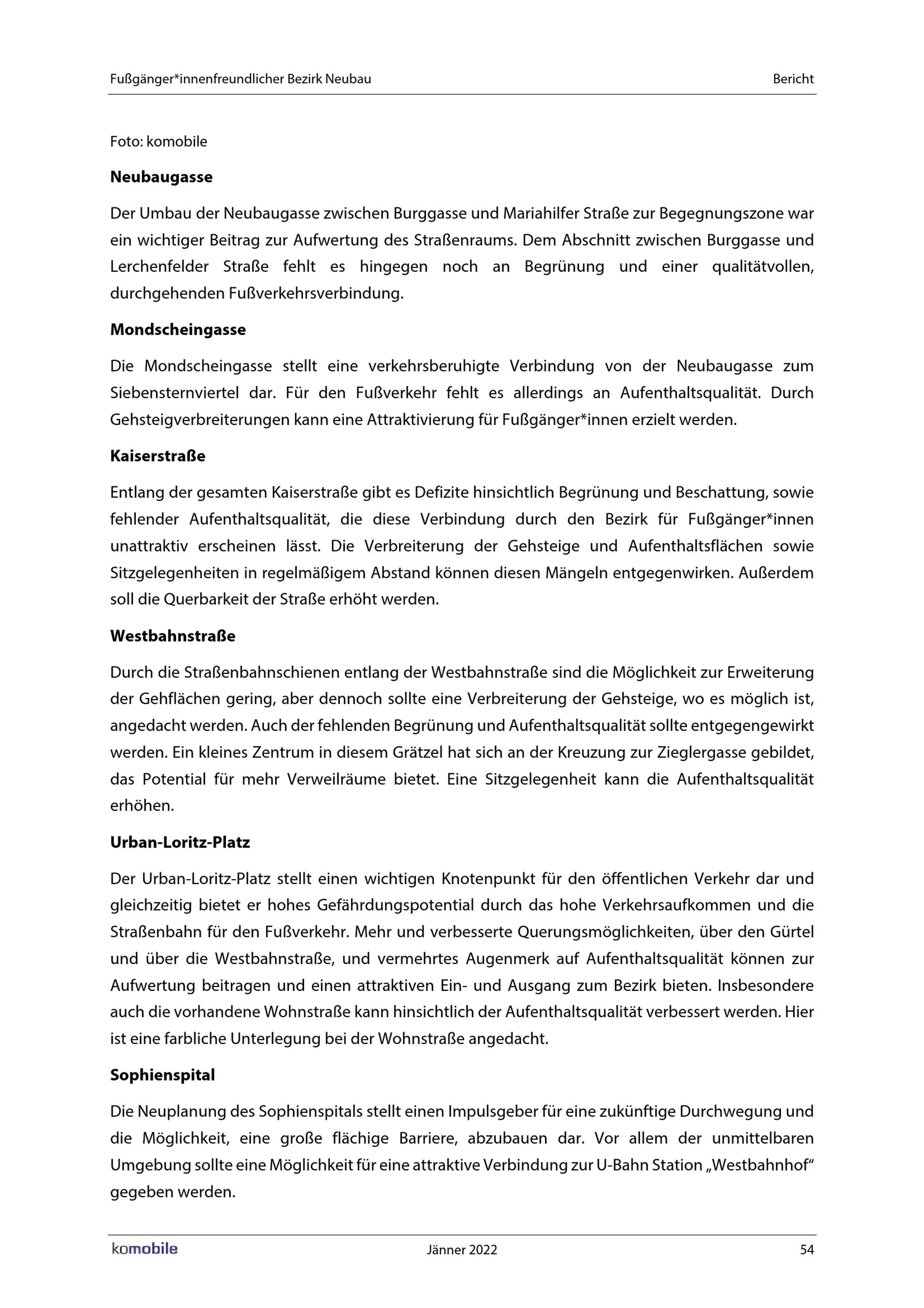 Fußgänger*innenfreundlicher Bezirk Neubau

Bericht

Foto: komobile

Neubaugasse

Der Umbau der Neubaugasse zwischen Burggasse und Mariahilfer Straße zur Begegnungszone war ein wichtiger Beitrag zur Aufwertung des Straßenraums. Dem Abschnitt zwischen Burggasse und Lerchenfelder Straße fehlt es hingegen noch an Begrünung und einer qualitätvollen, durchgehenden Fußverkehrsverbindung.

Mondscheingasse

Die Mondscheingasse stellt eine verkehrsberuhigte Verbindung von der Neubaugasse zum Siebensternviertel dar. Für den Fußverkehr fehlt es allerdings an Aufenthaltsqualität. Durch Gehsteigverbreiterungen kann eine Attraktivierung für Fußgänger*innen erzielt werden.

Kaiserstraße

Entlang der gesamten Kaiserstraße gibt es Defizite hinsichtlich Begrünung und Beschattung, sowie fehlender Aufenthaltsqualität, die diese Verbindung durch den Bezirk für Fußgänger*innen unattraktiv erscheinen lässt. Die Verbreiterung der Gehsteige und Aufenthaltsflächen sowie Sitzgelegenheiten in regelmäßigem Abstand können diesen Mängeln entgegenwirken. Außerdem soll die Querbarkeit der Straße erhöht werden.

Westbahnstraße

Durch die Straßenbahnschienen entlang der Westbahnstraße sind die Möglichkeit zur Erweiterung der Gehflächen gering, aber dennoch sollte eine Verbreiterung der Gehsteige, wo es möglich ist, angedacht werden. Auch der fehlenden Begrünung und Aufenthaltsqualität sollte entgegengewirkt werden. Ein kleines Zentrum in diesem Grätzel hat sich an der Kreuzung zur Zieglergasse gebildet, das Potential für mehr Verweilräume bietet. Eine Sitzgelegenheit kann die Aufenthaltsqualität erhöhen.

Urban-Loritz-Platz

Der Urban-Loritz-Platz stellt einen wichtigen Knotenpunkt für den öffentlichen Verkehr dar und gleichzeitig bietet er hohes Gefährdungspotential durch das hohe Verkehrsaufkommen und die Straßenbahn für den Fußverkehr. Mehr und verbesserte Querungsmöglichkeiten, über den Gürtel und über die Westbahnstraße, und vermehrtes Augenmerk auf Aufenthaltsqualität können zur Aufwertung beitragen und einen attraktiven Ein- und Ausgang zum Bezirk bieten. Insbesondere auch die vorhandene Wohnstraße kann hinsichtlich der Aufenthaltsqualität verbessert werden. Hier ist eine farbliche Unterlegung bei der Wohnstraße angedacht.

Sophienspital

Die Neuplanung des Sophienspitals stellt einen Impulsgeber für eine zukünftige Durchwegung und die Möglichkeit, eine große flächige Barriere, abzubauen dar. Vor allem der unmittelbaren Umgebung sollte eine Möglichkeit für eine attraktive Verbindung zur U-Bahn Station „Westbahnhof“ gegeben werden.

komobile

Jänner 2022

54